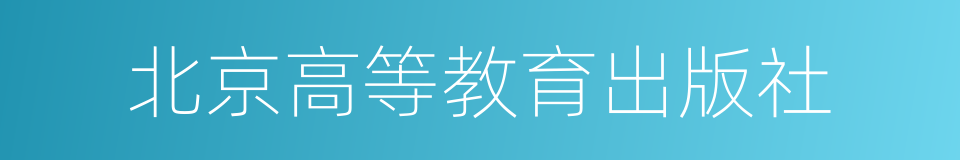 北京高等教育出版社